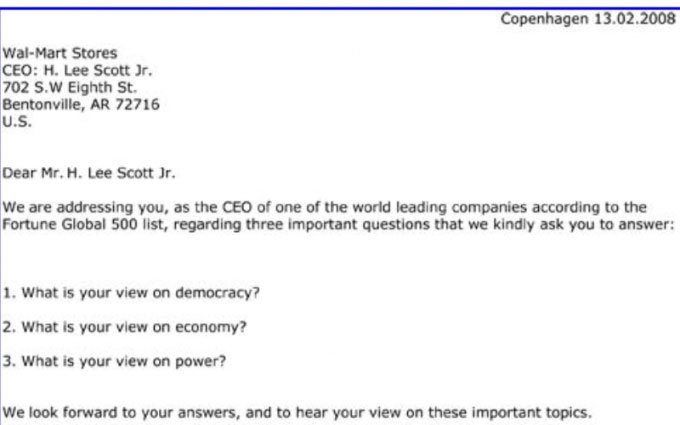 Copenhagen 13.02.2008

Wal-Mart Stores
CEO: H. Lee Scott Jr.
702 S.W Eighth St.
Bentonville, AR 72716
U.S.

Dear Mr. H. Lee Scott Jr.

We are addressing you, as the CEO of one of the world leading companies according to the Fortune Global 500 list, regarding three important questions that we kindly ask you to answer:

1. What is your view on democracy?

2. What is your view on economy?

3. What is your view on power?

We look forward to your answers, and to hear your view on these important topics.